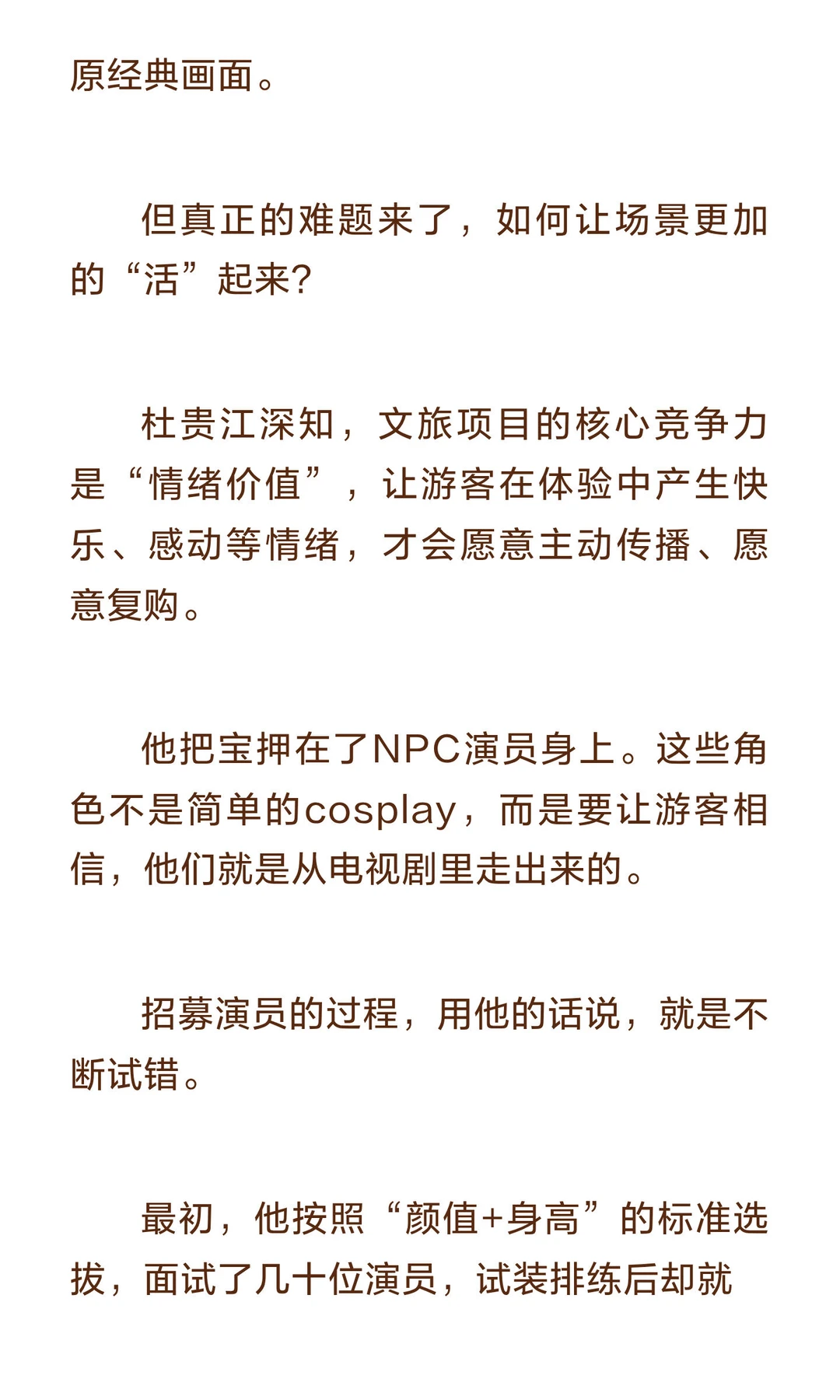 原经典画面。

但真正的难题来了，如何让场景更加的“活”起来?

杜贵江深知，文旅项目的核心竞争力是“情绪价值”，让游客在体验中产生快乐、感动等情绪，才会愿意主动传播、愿意复购。

他把宝押在了NPC演员身上。这些角色不是简单的cosplay，而是要让游客相信，他们就是从电视剧里走出来的。

招募演员的过程，用他的话说，就是不断试错。

最初，他按照“颜值+身高”的标准选拔，面试了几十位演员，试装排练后却就